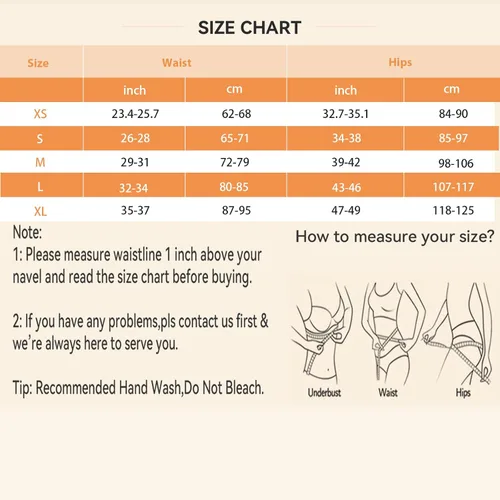 SIZE CHART

| Size | Waist | | Hips | |
|---|---|---|---|---|
| | inch | cm | inch | cm |
| XS | 23.4-25.7 | 62-68 | 32.7-35.1 | 84-90 |
| S | 26-28 | 65-71 | 34-38 | 85-97 |
| M | 29-31 | 72-79 | 39-42 | 98-106 |
| L | 32-34 | 80-85 | 43-46 | 107-117 |
| XL | 35-37 | 87-95 | 47-49 | 118-125 |

Note:
1: Please measure waistline 1 inch above your navel and read the size chart before buying.

2: If you have any problems,pls contact us first & we're always here to serve you.

Tip: Recommended Hand Wash,Do Not Bleach.

How to measure your size?

Underbust
Waist
Hips